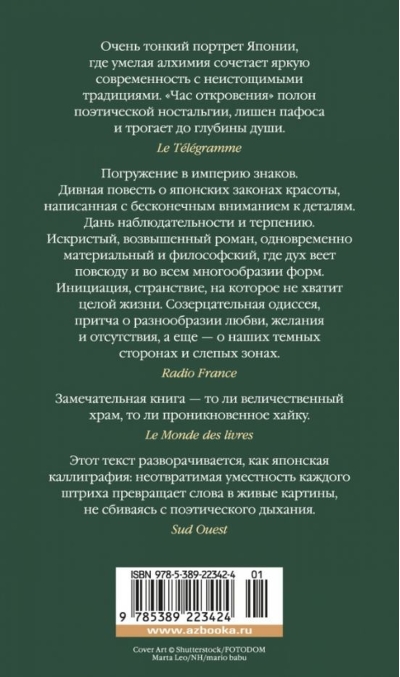 Очень тонкий портрет Японии, где умелая алхимия сочетает яркую современность с неистощимыми традициями. «Час откровения» полон поэтической ностальгии, лишен пафоса и трогает до глубины души.

Le Télégramme

Погружение в империю знаков. Дивная повесть о японских законах красоты, написанная с бесконечным вниманием к деталям. Дань наблюдательности и терпению. Искристый, возвышенный роман, одновременно материальный и философский, где дух веет повсюду и во всем многообразии форм. Инициация, странствие, на которое не хватит целой жизни. Созерцательная одиссея, притча о разнообразии любви, желания и отсутствия, а еще — о наших темных сторонах и слепых зонах.

Radio France

Замечательная книга — то ли величественный храм, то ли проникновенное хайку.

Le Monde des livres

Этот текст разворачивается, как японская каллиграфия: неотвратимая уместность каждого штриха превращает слова в живые картины, не сбиваясь с поэтического дыхания.

Sud Ouest

ISBN 978-5-389-22342-4 01

9 785389 223424

www.azbooka.ru

Cover Art © Shutterstock/FOTODOM Marta Leo/NH/mario babu